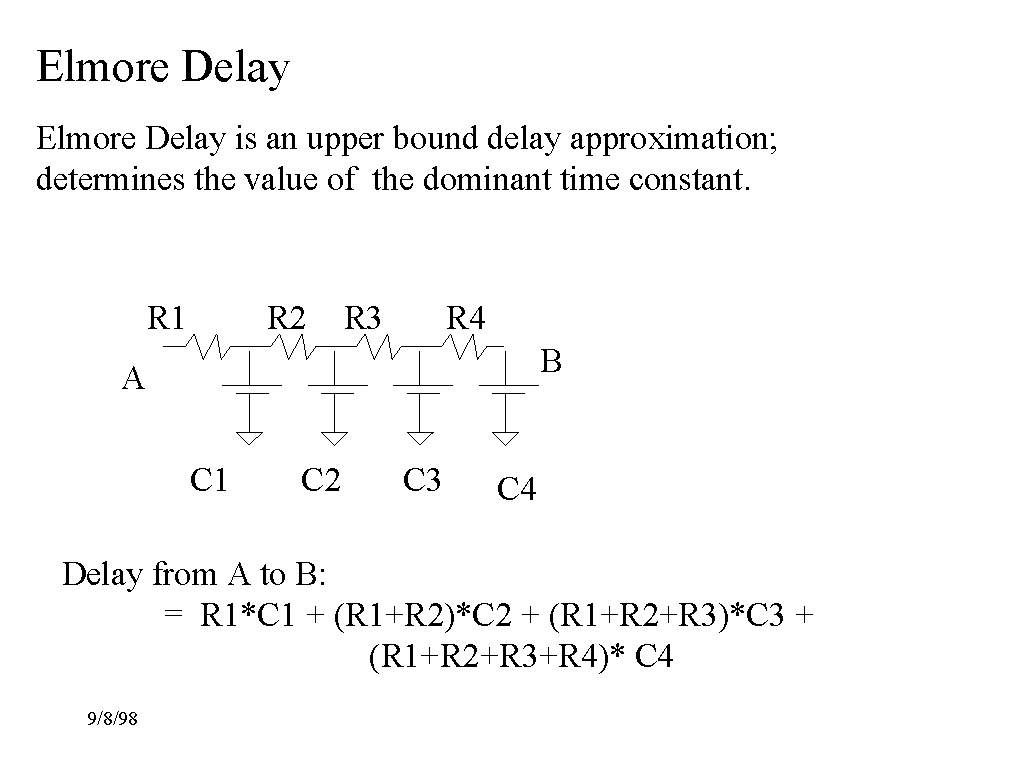 Elmore Delay

Elmore Delay is an upper bound delay approximation; determines the value of the dominant time constant.

R1 R2 R3 R4
A B
C1 C2 C3 C4

Delay from A to B:
= R1*C1 + (R1+R2)*C2 + (R1+R2+R3)*C3 + (R1+R2+R3+R4)* C4

9/8/98